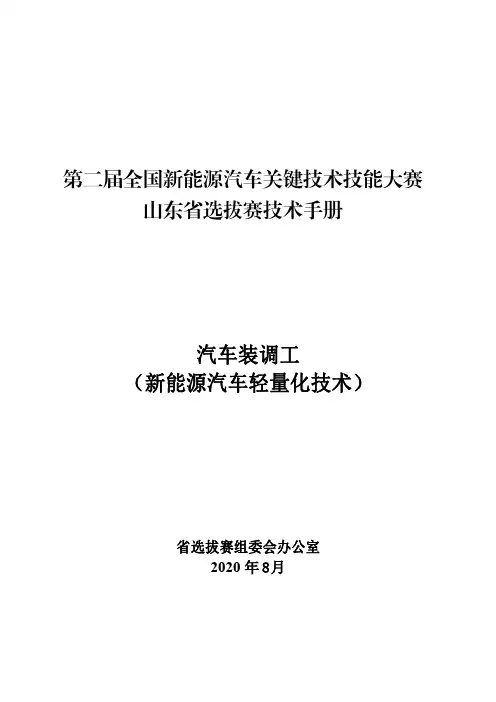 第二届全国新能源汽车关键技术技能大赛
山东省选拔赛技术手册

汽车装调工
（新能源汽车轻量化技术）

省选拔赛组委会办公室
2020 年 8月